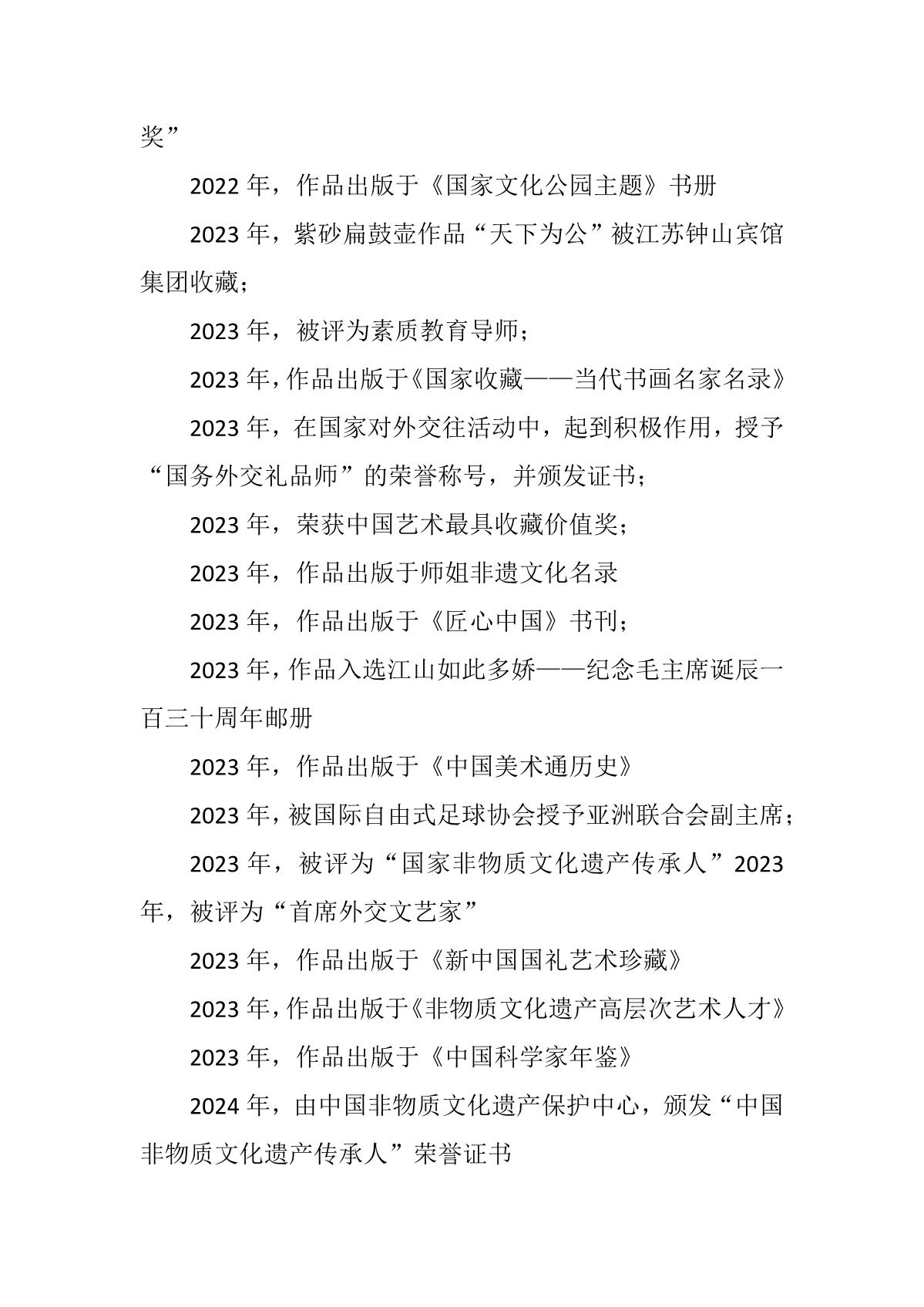 奖”

2022 年，作品出版于《国家文化公园主题》书册

2023 年，紫砂扁鼓壶作品“天下为公”被江苏钟山宾馆集团收藏；

2023 年，被评为素质教育导师；

2023 年，作品出版于《国家收藏——当代书画名家名录》

2023 年，在国家对外交往活动中，起到积极作用，授予“国务外交礼品师”的荣誉称号，并颁发证书；

2023 年，荣获中国艺术最具收藏价值奖；

2023 年，作品出版于师姐非遗文化名录

2023 年，作品出版于《匠心中国》书刊；

2023 年，作品入选江山如此多娇——纪念毛主席诞辰一百三十周年邮册

2023 年，作品出版于《中国美术通历史》

2023 年，被国际自由式足球协会授予亚洲联合会副主席；

2023 年，被评为“国家非物质文化遗产传承人”2023 年，被评为“首席外交文艺家”

2023 年，作品出版于《新中国国礼艺术珍藏》

2023 年，作品出版于《非物质文化遗产高层次艺术人才》

2023 年，作品出版于《中国科学家年鉴》

2024 年，由中国非物质文化遗产保护中心，颁发“中国非物质文化遗产传承人”荣誉证书